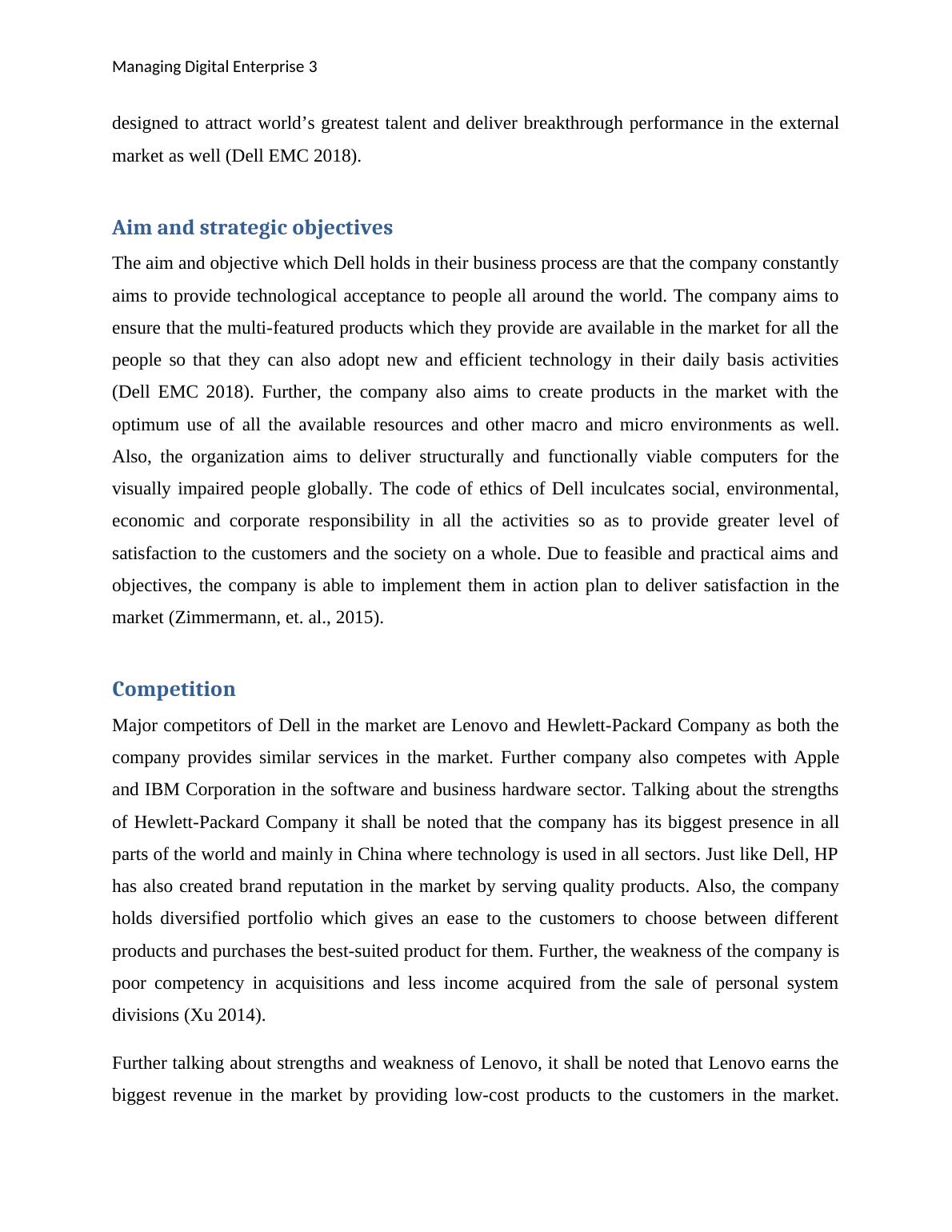 Managing Digital Enterprise 3

designed to attract world’s greatest talent and deliver breakthrough performance in the external market as well (Dell EMC 2018).

Aim and strategic objectives

The aim and objective which Dell holds in their business process are that the company constantly aims to provide technological acceptance to people all around the world. The company aims to ensure that the multi-featured products which they provide are available in the market for all the people so that they can also adopt new and efficient technology in their daily basis activities (Dell EMC 2018). Further, the company also aims to create products in the market with the optimum use of all the available resources and other macro and micro environments as well. Also, the organization aims to deliver structurally and functionally viable computers for the visually impaired people globally. The code of ethics of Dell inculcates social, environmental, economic and corporate responsibility in all the activities so as to provide greater level of satisfaction to the customers and the society on a whole. Due to feasible and practical aims and objectives, the company is able to implement them in action plan to deliver satisfaction in the market (Zimmermann, et. al., 2015).

Competition

Major competitors of Dell in the market are Lenovo and Hewlett-Packard Company as both the company provides similar services in the market. Further company also competes with Apple and IBM Corporation in the software and business hardware sector. Talking about the strengths of Hewlett-Packard Company it shall be noted that the company has its biggest presence in all parts of the world and mainly in China where technology is used in all sectors. Just like Dell, HP has also created brand reputation in the market by serving quality products. Also, the company holds diversified portfolio which gives an ease to the customers to choose between different products and purchases the best-suited product for them. Further, the weakness of the company is poor competency in acquisitions and less income acquired from the sale of personal system divisions (Xu 2014).

Further talking about strengths and weakness of Lenovo, it shall be noted that Lenovo earns the biggest revenue in the market by providing low-cost products to the customers in the market.